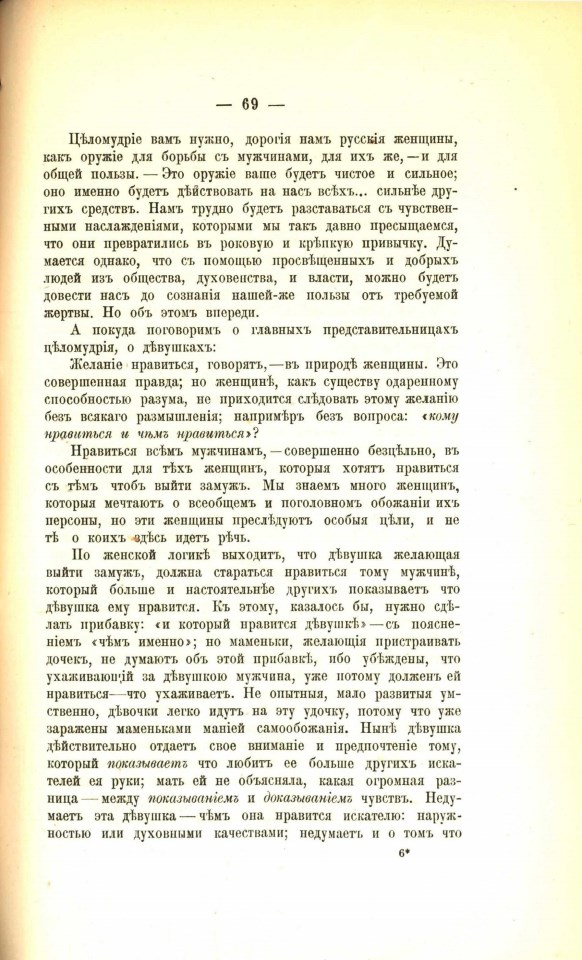 — 69 —

Цѣломудріе вамъ нужно, дорогія намъ русскія женщины, какъ оружіе для борьбы съ мужчинами, для ихъ же, — и для общей пользы. — Это оружіе ваше будетъ чистое и сильное; оно именно будетъ дѣйствовать на насъ всѣхъ... сильнѣе другихъ средствъ. Намъ трудно будетъ разставаться съ чувственными наслажденіями, которыми мы такъ давно пресыщаемся, что они превратились въ роковую и крѣпкую привычку. Думается однако, что съ помощью просвѣщенныхъ и добрыхъ людей изъ общества, духовенства, и власти, можно будетъ довести насъ до сознанія нашей-же пользы отъ требуемой жертвы. Но объ этомъ впереди.

А покуда поговоримъ о главныхъ представительницахъ цѣломудрія, о дѣвушкахъ:

Желаніе нравиться, говорятъ, — въ природѣ женщины. Это совершенная правда; но женщинѣ, какъ существу одаренному способностью разума, не приходится слѣдовать этому желанію безъ всякаго размышленія; напримѣръ безъ вопроса: «кому нравиться и чѣмъ нравиться»?

Нравиться всѣмъ мужчинамъ, — совершенно безцѣльно, въ особенности для тѣхъ женщинъ, которыя хотятъ нравиться съ тѣмъ чтобъ выйти замужъ. Мы знаемъ много женщинъ, которыя мечтаютъ о всеобщемъ и поголовномъ обожаніи ихъ персоны, но эти женщины преслѣдуютъ особыя цѣли, и не тѣ о коихъ здѣсь идетъ рѣчь.

По женской логикѣ выходитъ, что дѣвушка желающая выйти замужъ, должна стараться нравиться тому мужчинѣ, который больше и настоятельнѣе другихъ показываетъ что дѣвушка ему нравится. Къ этому, казалось бы, нужно сдѣлать прибавку: «и который нравится дѣвушкѣ» — съ поясненіемъ «чѣмъ именно»; но маменьки, желающія пристраивать дочекъ, не думаютъ объ этой прибавкѣ, ибо убѣждены, что ухаживающій за дѣвушкою мужчина, уже потому долженъ ей нравиться—что ухаживаетъ. Не опытныя, мало развитыя умственно, дѣвочки легко идутъ на эту удочку, потому что уже заражены маменьками маніей самообожанія. Нынѣ дѣвушка дѣйствительно отдаетъ свое вниманіе и предпочтеніе тому, который показываетъ что любитъ ее больше другихъ искателей ея руки; мать ей не объясняла, какая огромная разница — между показываніемъ и доказываніемъ чувствъ. Недумаетъ эта дѣвушка — чѣмъ она нравится искателю: наружностью или духовными качествами; недумаетъ и о томъ что

6*